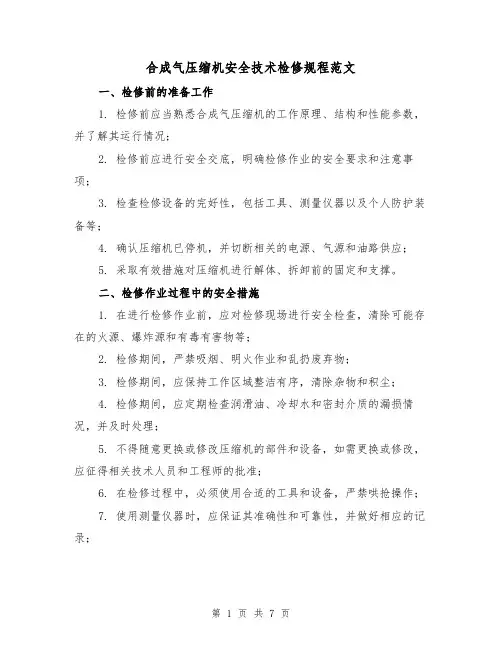 合成气压缩机安全技术检修规程范文

一、检修前的准备工作

1. 检修前应当熟悉合成气压缩机的工作原理、结构和性能参数，并了解其运行情况；

2. 检修前应进行安全交底，明确检修作业的安全要求和注意事项；

3. 检查检修设备的完好性，包括工具、测量仪器以及个人防护装备等；

4. 确认压缩机已停机，并切断相关的电源、气源和油路供应；

5. 采取有效措施对压缩机进行解体、拆卸前的固定和支撑。

二、检修作业过程中的安全措施

1. 在进行检修作业前，应对检修现场进行安全检查，清除可能存在的火源、爆炸源和有毒有害物等；

2. 检修期间，严禁吸烟、明火作业和乱扔废弃物；

3. 检修期间，应保持工作区域整洁有序，清除杂物和积尘；

4. 检修期间，应定期检查润滑油、冷却水和密封介质的漏损情况，并及时处理；

5. 不得随意更换或修改压缩机的部件和设备，如需更换或修改，应征得相关技术人员和工程师的批准；

6. 在检修过程中，必须使用合适的工具和设备，严禁哄抢操作；

7. 使用测量仪器时，应保证其准确性和可靠性，并做好相应的记录；

第 1 页 共 7 页